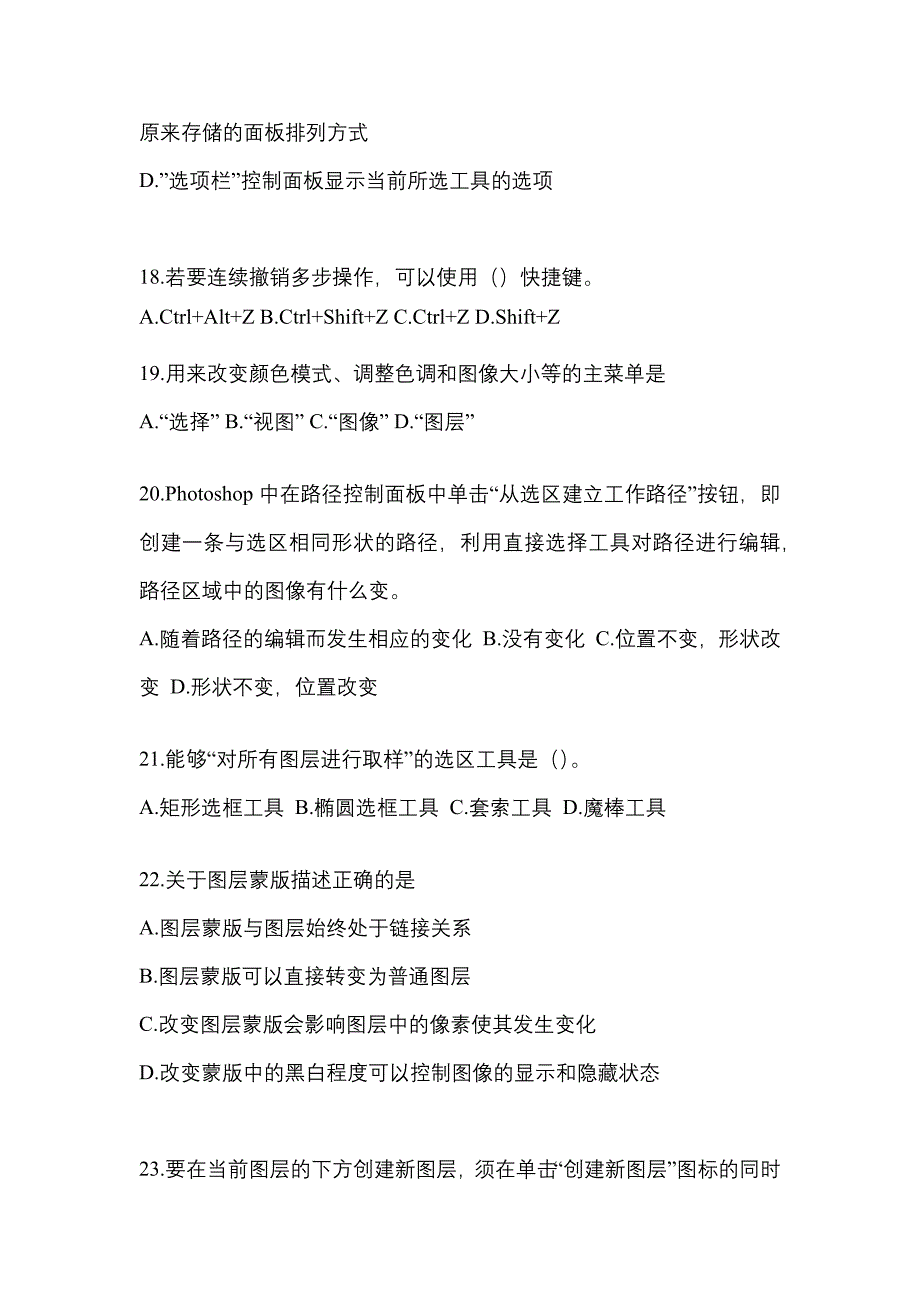 原来存储的面板排列方式

D.”选项栏”控制面板显示当前所选工具的选项

18.若要连续撤销多步操作，可以使用（）快捷键。

A.Ctrl+Alt+Z B.Ctrl+Shift+Z C.Ctrl+Z D.Shift+Z

19.用来改变颜色模式、调整色调和图像大小等的主菜单是

A.“选择” B.“视图” C.“图像” D.“图层”

20.Photoshop 中在路径控制面板中单击“从选区建立工作路径”按钮，即创建一条与选区相同形状的路径，利用直接选择工具对路径进行编辑，路径区域中的图像有什么变。

A.随着路径的编辑而发生相应的变化 B.没有变化 C.位置不变，形状改变 D.形状不变，位置改变

21.能够“对所有图层进行取样”的选区工具是（）。

A.矩形选框工具 B.椭圆选框工具 C.套索工具 D.魔棒工具

22.关于图层蒙版描述正确的是

A.图层蒙版与图层始终处于链接关系

B.图层蒙版可以直接转变为普通图层

C.改变图层蒙版会影响图层中的像素使其发生变化

D.改变蒙版中的黑白程度可以控制图像的显示和隐藏状态

23.要在当前图层的下方创建新图层，须在单击“创建新图层”图标的同时